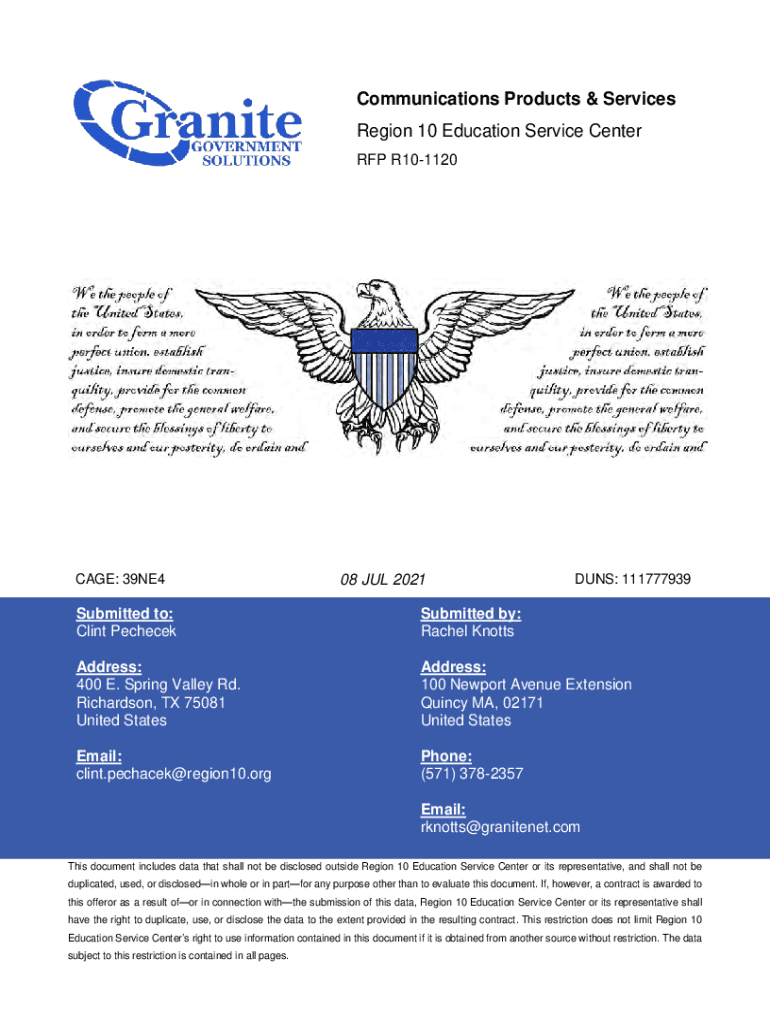 Granite GOVERNMENT SOLUTIONS

Communications Products & Services

Region 10 Education Service Center

RFP R10-1120

We the people of the United States, in order to form a more perfect union, establish justice, insure domestic tranquility, provide for the common defense, promote the general welfare, and secure the blessings of liberty to ourselves and our posterity, do ordain and

We the people of the United States, in order to form a more perfect union, establish justice, insure domestic tranquility, provide for the common defense, promote the general welfare, and secure the blessings of liberty to ourselves and our posterity, do ordain and

CAGE: 39NE4

08 JUL 2021

DUNS: 111777939

Submitted to:
Clint Pechecek

Address:
400 E. Spring Valley Rd.
Richardson, TX 75081
United States

Email:
clint.pechacek@region10.org

Submitted by:
Rachel Knotts

Address:
100 Newport Avenue Extension
Quincy MA, 02171
United States

Phone:
(571) 378-2357

Email:
rknotts@granitenet.com

This document includes data that shall not be disclosed outside Region 10 Education Service Center or its representative, and shall not be duplicated, used, or disclosed—in whole or in part—for any purpose other than to evaluate this document. If, however, a contract is awarded to this offeror as a result of—or in connection with—the submission of this data, Region 10 Education Service Center or its representative shall have the right to duplicate, use, or disclose the data to the extent provided in the resulting contract. This restriction does not limit Region 10 Education Service Center's right to use information contained in this document if it is obtained from another source without restriction. The data subject to this restriction is contained in all pages.